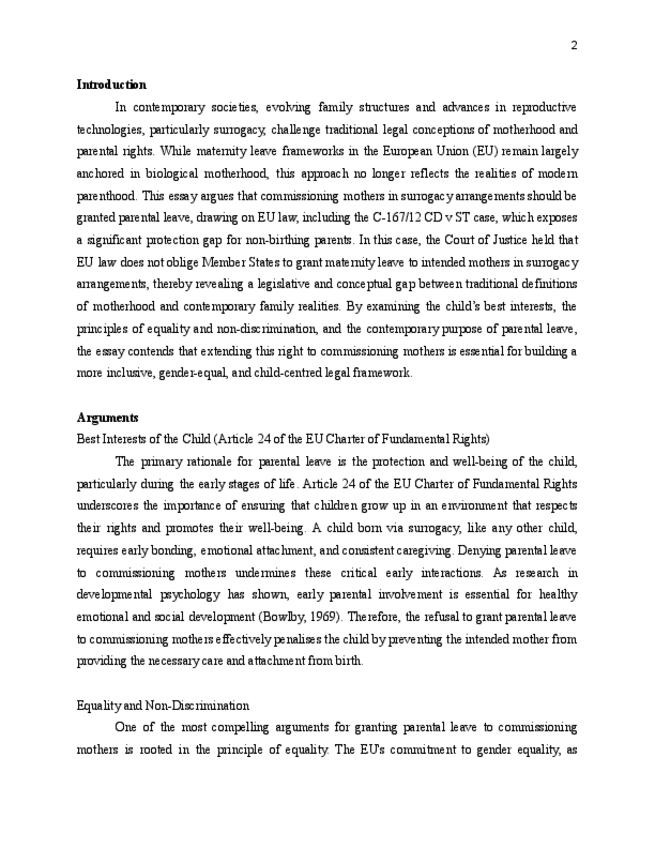 2

Introduction

In contemporary societies, evolving family structures and advances in reproductive technologies, particularly surrogacy, challenge traditional legal conceptions of motherhood and parental rights. While maternity leave frameworks in the European Union (EU) remain largely anchored in biological motherhood, this approach no longer reflects the realities of modern parenthood. This essay argues that commissioning mothers in surrogacy arrangements should be granted parental leave, drawing on EU law, including the C-167/12 CD v ST case, which exposes a significant protection gap for non-birthing parents. In this case, the Court of Justice held that EU law does not oblige Member States to grant maternity leave to intended mothers in surrogacy arrangements, thereby revealing a legislative and conceptual gap between traditional definitions of motherhood and contemporary family realities. By examining the child's best interests, the principles of equality and non-discrimination, and the contemporary purpose of parental leave, the essay contends that extending this right to commissioning mothers is essential for building a more inclusive, gender-equal, and child-centred legal framework.

Arguments

Best Interests of the Child (Article 24 of the EU Charter of Fundamental Rights)

The primary rationale for parental leave is the protection and well-being of the child, particularly during the early stages of life. Article 24 of the EU Charter of Fundamental Rights underscores the importance of ensuring that children grow up in an environment that respects their rights and promotes their well-being. A child born via surrogacy, like any other child, requires early bonding, emotional attachment, and consistent caregiving. Denying parental leave to commissioning mothers undermines these critical early interactions. As research in developmental psychology has shown, early parental involvement is essential for healthy emotional and social development (Bowlby, 1969). Therefore, the refusal to grant parental leave to commissioning mothers effectively penalises the child by preventing the intended mother from providing the necessary care and attachment from birth.

Equality and Non-Discrimination

One of the most compelling arguments for granting parental leave to commissioning mothers is rooted in the principle of equality. The EU's commitment to gender equality, as